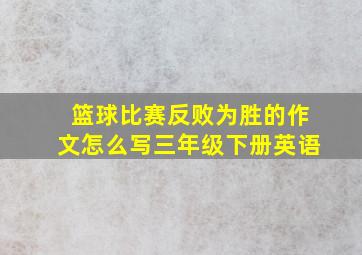 篮球比赛反败为胜的作文怎么写三年级下册英语